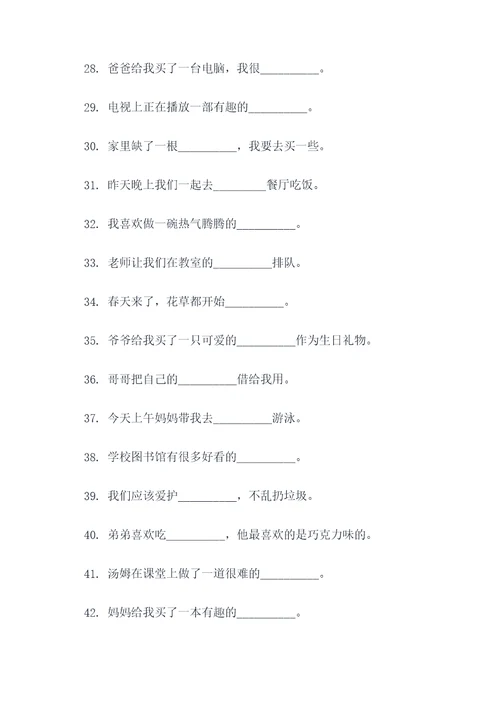 28. 爸爸给我买了一台电脑，我很__________。

29. 电视上正在播放一部有趣的__________。

30. 家里缺了一根__________，我要去买一些。

31. 昨天晚上我们一起去_________餐厅吃饭。

32. 我喜欢做一碗热气腾腾的__________。

33. 老师让我们在教室的__________排队。

34. 春天来了，花草都开始__________。

35. 爷爷给我买了一只可爱的__________作为生日礼物。

36. 哥哥把自己的__________借给我用。

37. 今天上午妈妈带我去__________游泳。

38. 学校图书馆有很多好看的__________。

39. 我们应该爱护__________，不乱扔垃圾。

40. 弟弟喜欢吃__________，他最喜欢的是巧克力味的。

41. 汤姆在课堂上做了一道很难的__________。

42. 妈妈给我买了一本有趣的__________。